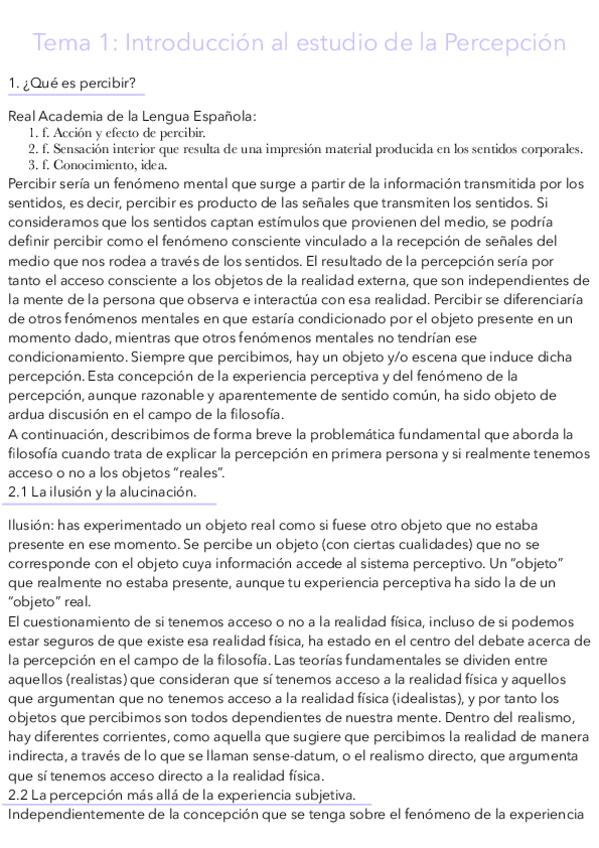 Tema 1: Introducción al estudio de la Percepción

1. ¿Qué es percibir?

Real Academia de la Lengua Española:
1. f. Acción y efecto de percibir.
2. f. Sensación interior que resulta de una impresión material producida en los sentidos corporales.
3. f. Conocimiento, idea.
Percibir sería un fenómeno mental que surge a partir de la información transmitida por los sentidos, es decir, percibir es producto de las señales que transmiten los sentidos. Si consideramos que los sentidos captan estímulos que provienen del medio, se podría definir percibir como el fenómeno consciente vinculado a la recepción de señales del medio que nos rodea a través de los sentidos. El resultado de la percepción sería por tanto el acceso consciente a los objetos de la realidad externa, que son independientes de la mente de la persona que observa e interactúa con esa realidad. Percibir se diferenciaría de otros fenómenos mentales en que estaría condicionado por el objeto presente en un momento dado, mientras que otros fenómenos mentales no tendrían ese condicionamiento. Siempre que percibimos, hay un objeto y/o escena que induce dicha percepción. Esta concepción de la experiencia perceptiva y del fenómeno de la percepción, aunque razonable y aparentemente de sentido común, ha sido objeto de ardua discusión en el campo de la filosofía.
A continuación, describimos de forma breve la problemática fundamental que aborda la filosofía cuando trata de explicar la percepción en primera persona y si realmente tenemos acceso o no a los objetos "reales".
2.1 La ilusión y la alucinación.

Ilusión: has experimentado un objeto real como si fuese otro objeto que no estaba presente en ese momento. Se percibe un objeto (con ciertas cualidades) que no se corresponde con el objeto cuya información accede al sistema perceptivo. Un "objeto" que realmente no estaba presente, aunque tu experiencia perceptiva ha sido la de un "objeto" real.
El cuestionamiento de si tenemos acceso o no a la realidad física, incluso de si podemos estar seguros de que existe esa realidad física, ha estado en el centro del debate acerca de la percepción en el campo de la filosofía. Las teorías fundamentales se dividen entre aquellos (realistas) que consideran que sí tenemos acceso a la realidad física y aquellos que argumentan que no tenemos acceso a la realidad física (idealistas), y por tanto los objetos que percibimos son todos dependientes de nuestra mente. Dentro del realismo, hay diferentes corrientes, como aquella que sugiere que percibimos la realidad de manera indirecta, a través de lo que se llaman sense-datum, o el realismo directo, que argumenta que sí tenemos acceso directo a la realidad física.
2.2 La percepción más allá de la experiencia subjetiva.
Independientemente de la concepción que se tenga sobre el fenómeno de la experiencia